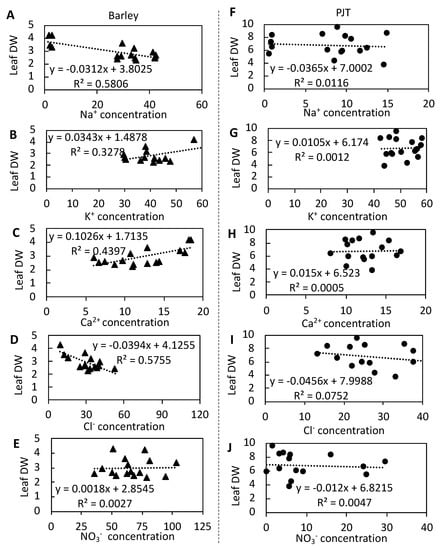 A
Barley
Leaf DW
5
4
3
2
1
0
y = -0.0312x + 3.8025
R² = 0.5806
0
20
40
60
Na⁺ concentration

B
Leaf DW
5
4
3
2
1
0
y = 0.0343x + 1.4878
R² = 0.3278
0
10
20
30
40
50
60
K⁺ concentration

C
Leaf DW
5
4
3
2
1
0
y = 0.1026x + 1.7135
R² = 0.4397
0
5
10
15
20
Ca²⁺ concentration

D
Leaf DW
5
4
3
2
1
0
y = -0.0394x + 4.1255
R² = 0.5755
0
30
60
90
120
Cl⁻ concentration

E
Leaf DW
5
4
3
2
1
0
y = 0.0018x + 2.8545
R² = 0.0027
0
25
50
75
100
125
NO₃⁻ concentration

F
PJT
Leaf DW
10
8
6
4
2
0
y = -0.0365x + 7.0002
R² = 0.0116
0
5
10
15
20
Na⁺ concentration

G
Leaf DW
10
8
6
4
2
0
y = 0.0105x + 6.174
R² = 0.0012
0
10
20
30
40
50
60
K⁺ concentration

H
Leaf DW
10
8
6
4
2
0
y = 0.015x + 6.523
R² = 0.0005
0
5
10
15
20
Ca²⁺ concentration

I
Leaf DW
10
8
6
4
2
0
y = -0.0456x + 7.9988
R² = 0.0752
0
10
20
30
40
Cl⁻ concentration

J
Leaf DW
10
8
6
4
2
0
y = -0.012x + 6.8215
R² = 0.0047
0
10
20
30
40
NO₃⁻ concentration